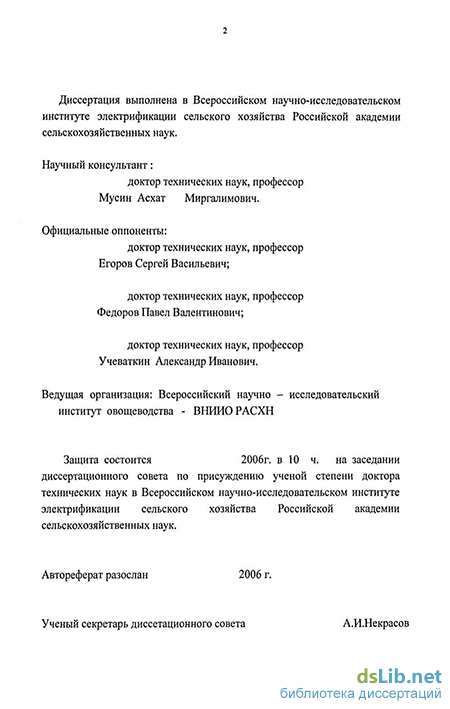 2

Диссертация выполнена в Всероссийском научно-исследовательском институте электрификации сельского хозяйства Российской академии сельскохозяйственных наук.

Научный консультант :
доктор технических наук, профессор
Мусин Асхат Миргалимович.

Официальные оппоненты:
доктор технических наук, профессор
Егоров Сергей Васильевич;

доктор технических наук, профессор
Федоров Павел Валентинович;

доктор технических наук, профессор
Учеваткин Александр Иванович.

Ведущая организация: Всероссийский научно – исследовательский институт овощеводства - ВНИИО РАСХН

Защита состоится 2006г. в 10 ч. на заседании диссертационного совета по присуждению ученой степени доктора технических наук в Всероссийском научно-исследовательском институте электрификации сельского хозяйства Российской академии сельскохозяйственных наук.

Автореферат разослан 2006 г.

Ученый секретарь диссетационного совета А.И.Некрасов

dsLib.net
библиотека диссертаций